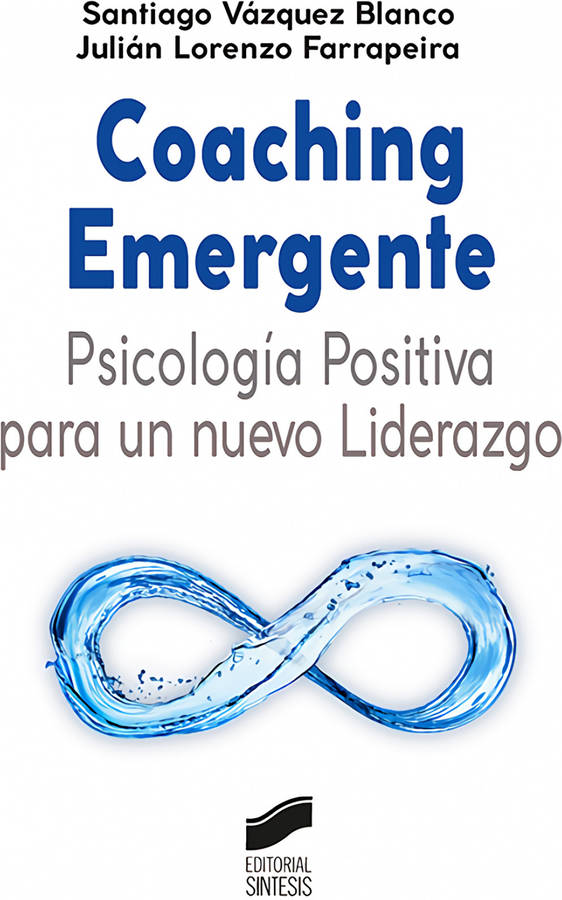 Santiago Vázquez Blanco
Julián Lorenzo Farrapeira

Coaching Emergente

Psicología Positiva para un nuevo Liderazgo

EDITORIAL SINTESIS